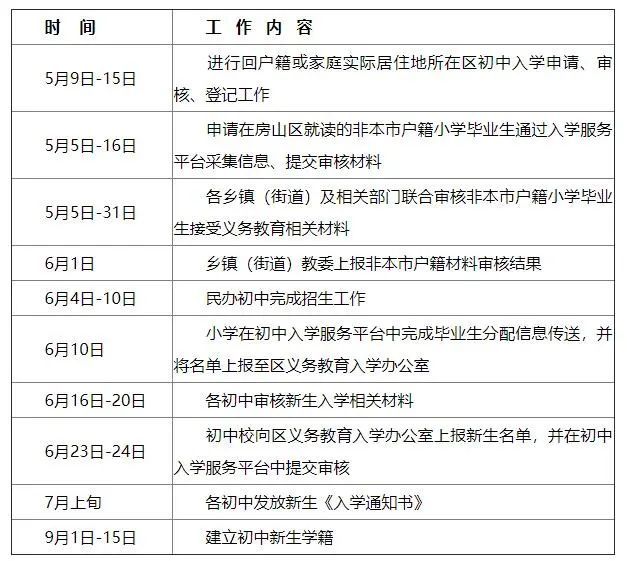 | 时　间 | 工 作 内 容 |
|---|---|
| 5月9日-15日 | 进行回户籍或家庭实际居住地所在区初中入学申请、审核、登记工作 |
| 5月5日-16日 | 申请在房山区就读的非本市户籍小学毕业生通过入学服务平台采集信息、提交审核材料 |
| 5月5日-31日 | 各乡镇（街道）及相关部门联合审核非本市户籍小学毕业生接受义务教育相关材料 |
| 6月1日 | 乡镇（街道）教委上报非本市户籍材料审核结果 |
| 6月4日-10日 | 民办初中完成招生工作 |
| 6月10日 | 小学在初中入学服务平台中完成毕业生分配信息传送，并将名单上报至区义务教育入学办公室 |
| 6月16日-20日 | 各初中审核新生入学相关材料 |
| 6月23日-24日 | 初中校向区义务教育入学办公室上报新生名单，并在初中入学服务平台中提交审核 |
| 7月上旬 | 各初中发放新生《入学通知书》 |
| 9月1日-15日 | 建立初中新生学籍 |